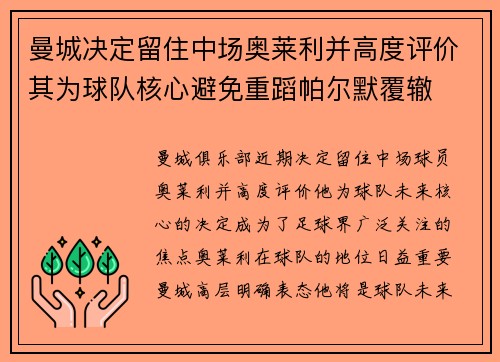 曼城决定留住中场奥莱利并高度评价其为球队核心避免重蹈帕尔默覆辙

曼城俱乐部近期决定留住中场球员奥莱利并高度评价他为球队未来核心的决定成为了足球界广泛关注的焦点奥莱利在球队的地位日益重要曼城高层明确表态他将是球队未来